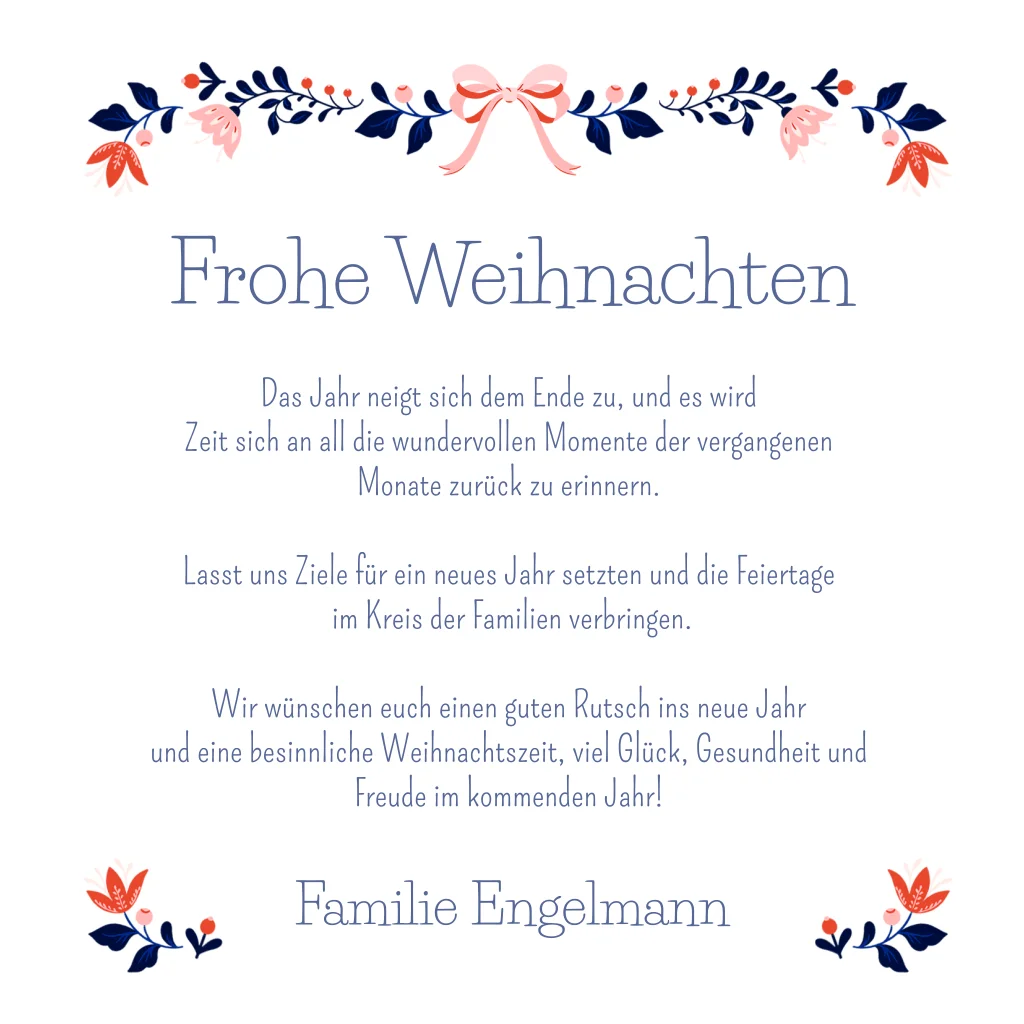 Frohe Weihnachten

Das Jahr neigt sich dem Ende zu, und es wird Zeit sich an all die wundervollen Momente der vergangenen Monate zurück zu erinnern.

Lasst uns Ziele für ein neues Jahr setzten und die Feiertage im Kreis der Familien verbringen.

Wir wünschen euch einen guten Rutsch ins neue Jahr und eine besinnliche Weihnachtszeit, viel Glück, Gesundheit und Freude im kommenden Jahr!

Familie Engelmann